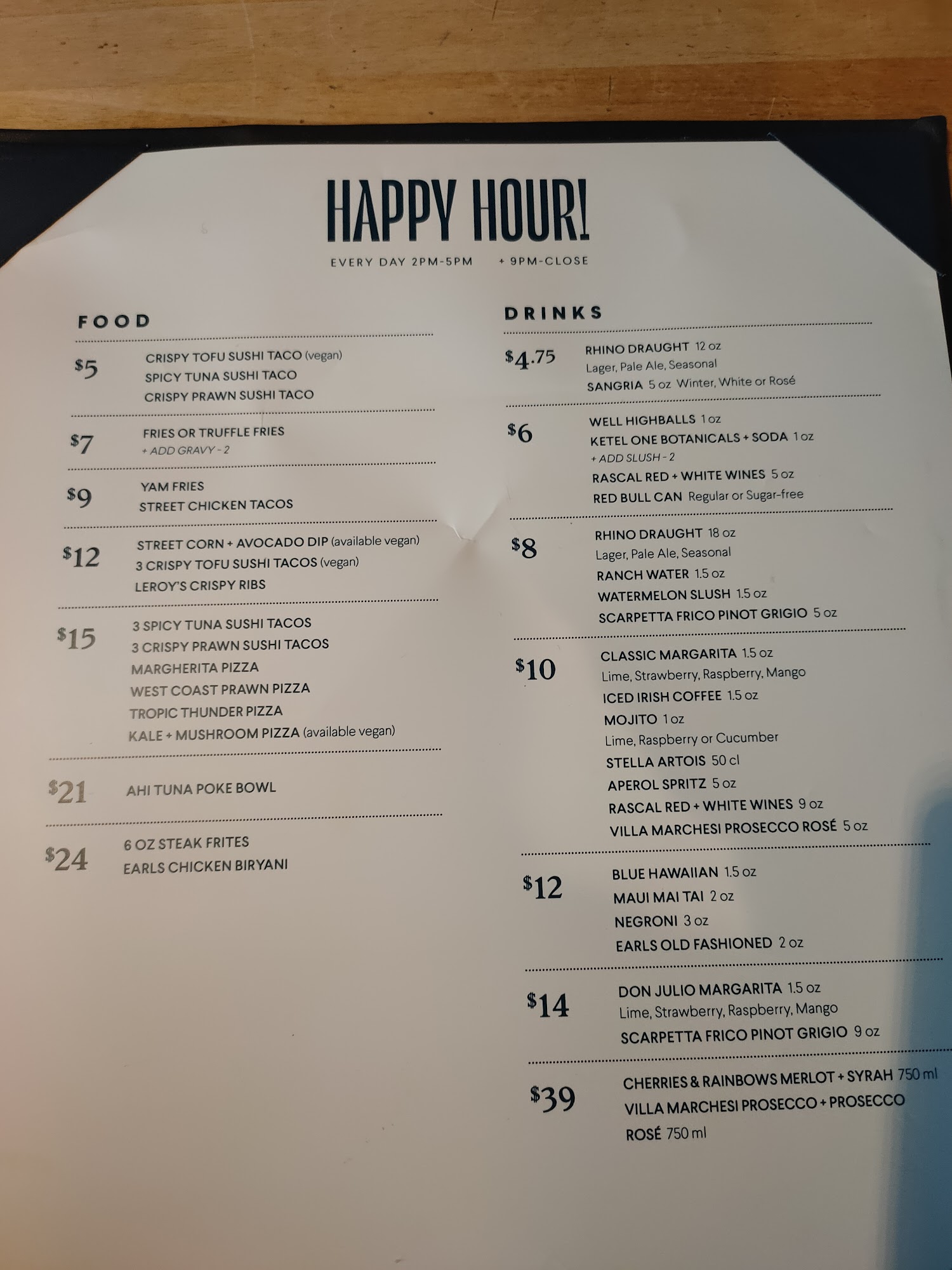 HAPPY HOUR!

EVERY DAY 2PM-5PM + 9PM-CLOSE

FOOD

$5
CRISPY TOFU SUSHI TACO (vegan)
SPICY TUNA SUSHI TACO
CRISPY PRAWN SUSHI TACO

$7
FRIES OR TRUFFLE FRIES
+ ADD GRAVY - 2

$9
YAM FRIES
STREET CHICKEN TACOS

$12
STREET CORN + AVOCADO DIP (available vegan)
3 CRISPY TOFU SUSHI TACOS (vegan)
LEROY'S CRISPY RIBS

$15
3 SPICY TUNA SUSHI TACOS
3 CRISPY PRAWN SUSHI TACOS
MARGHERITA PIZZA
WEST COAST PRAWN PIZZA
TROPIC THUNDER PIZZA
KALE + MUSHROOM PIZZA (available vegan)

$21
AHI TUNA POKE BOWL

$24
6 OZ STEAK FRITES
EARLS CHICKEN BIRYANI

DRINKS

$4.75
RHINO DRAUGHT 12 oz
Lager, Pale Ale, Seasonal
SANGRIA 5 oz Winter, White or Rosé

$6
WELL HIGHBALLS 1 oz
KETEL ONE BOTANICALS + SODA 1 oz
+ ADD SLUSH - 2
RASCAL RED + WHITE WINES 5 oz
RED BULL CAN Regular or Sugar-free

$8
RHINO DRAUGHT 18 oz
Lager, Pale Ale, Seasonal
RANCH WATER 1.5 oz
WATERMELON SLUSH 1.5 oz
SCARPETTA FRICO PINOT GRIGIO 5 oz

$10
CLASSIC MARGARITA 1.5 oz
Lime, Strawberry, Raspberry, Mango
ICED IRISH COFFEE 1.5 oz
MOJITO 1 oz
Lime, Raspberry or Cucumber
STELLA ARTOIS 50 cl
APEROL SPRITZ 5 oz
RASCAL RED + WHITE WINES 9 oz
VILLA MARCHESI PROSECCO ROSÉ 5 oz

$12
BLUE HAWAIIAN 1.5 oz
MAUI MAI TAI 2 oz
NEGRONI 3 oz
EARLS OLD FASHIONED 2 oz

$14
DON JULIO MARGARITA 1.5 oz
Lime, Strawberry, Raspberry, Mango
SCARPETTA FRICO PINOT GRIGIO 9 oz

$39
CHERRIES & RAINBOWS MERLOT + SYRAH 750 ml
VILLA MARCHESI PROSECCO + PROSECCO ROSÉ 750 ml